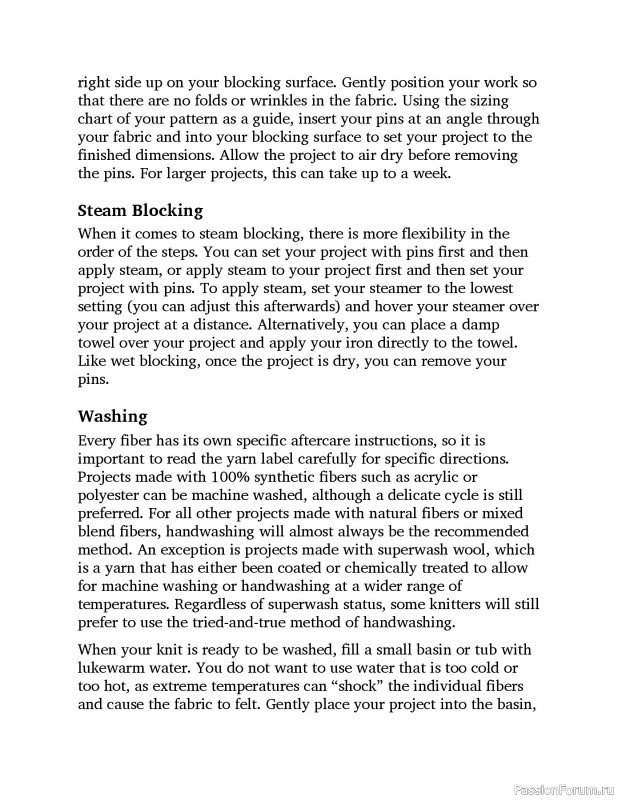 right side up on your blocking surface. Gently position your work so that there are no folds or wrinkles in the fabric. Using the sizing chart of your pattern as a guide, insert your pins at an angle through your fabric and into your blocking surface to set your project to the finished dimensions. Allow the project to air dry before removing the pins. For larger projects, this can take up to a week.

Steam Blocking

When it comes to steam blocking, there is more flexibility in the order of the steps. You can set your project with pins first and then apply steam, or apply steam to your project first and then set your project with pins. To apply steam, set your steamer to the lowest setting (you can adjust this afterwards) and hover your steamer over your project at a distance. Alternatively, you can place a damp towel over your project and apply your iron directly to the towel. Like wet blocking, once the project is dry, you can remove your pins.

Washing

Every fiber has its own specific aftercare instructions, so it is important to read the yarn label carefully for specific directions. Projects made with 100% synthetic fibers such as acrylic or polyester can be machine washed, although a delicate cycle is still preferred. For all other projects made with natural fibers or mixed blend fibers, handwashing will almost always be the recommended method. An exception is projects made with superwash wool, which is a yarn that has either been coated or chemically treated to allow for machine washing or handwashing at a wider range of temperatures. Regardless of superwash status, some knitters will still prefer to use the tried-and-true method of handwashing.

When your knit is ready to be washed, fill a small basin or tub with lukewarm water. You do not want to use water that is too cold or too hot, as extreme temperatures can “shock” the individual fibers and cause the fabric to felt. Gently place your project into the basin,

PassionForum.ru